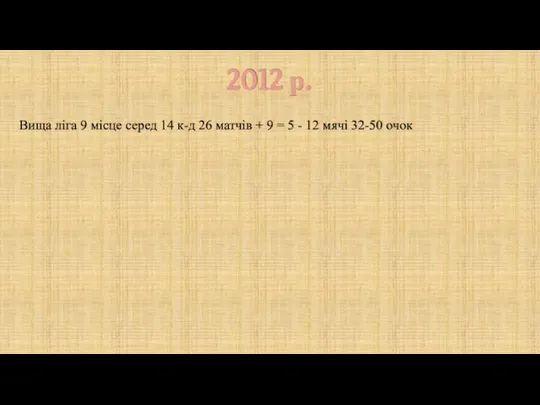 2012 р.

Вища ліга 9 місце серед 14 к-д 26 матчів + 9 = 5 - 12 мячі 32-50 очок